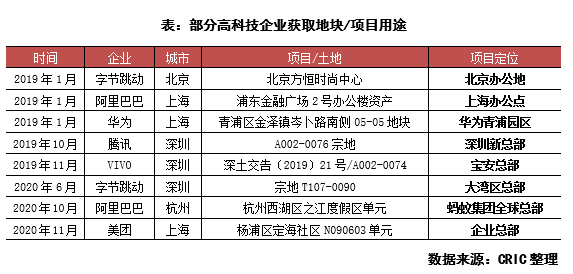 表：部分高科技企业获取地块/项目用途

| 时间 | 企业 | 城市 | 项目/土地 | 项目定位 |
|---|---|---|---|---|
| 2019年1月 | 字节跳动 | 北京 | 北京方恒时尚中心 | 北京办公地 |
| 2019年1月 | 阿里巴巴 | 上海 | 浦东金融广场2号办公楼资产 | 上海办公点 |
| 2019年1月 | 华为 | 上海 | 青浦区金泽镇岑卜路南侧05-05地块 | 华为青浦园区 |
| 2019年10月 | 腾讯 | 深圳 | A002-0076宗地 | 深圳新总部 |
| 2019年11月 | VIVO | 深圳 | 深土交告（2019）21号/A002-0074 | 宝安总部 |
| 2020年6月 | 字节跳动 | 深圳 | 宗地T107-0090 | 大湾区总部 |
| 2020年10月 | 阿里巴巴 | 杭州 | 杭州西湖区之江度假区单元 | 蚂蚁集团全球总部 |
| 2020年11月 | 美团 | 上海 | 杨浦区定海社区N090603单元 | 企业总部 |

数据来源：CRIC整理